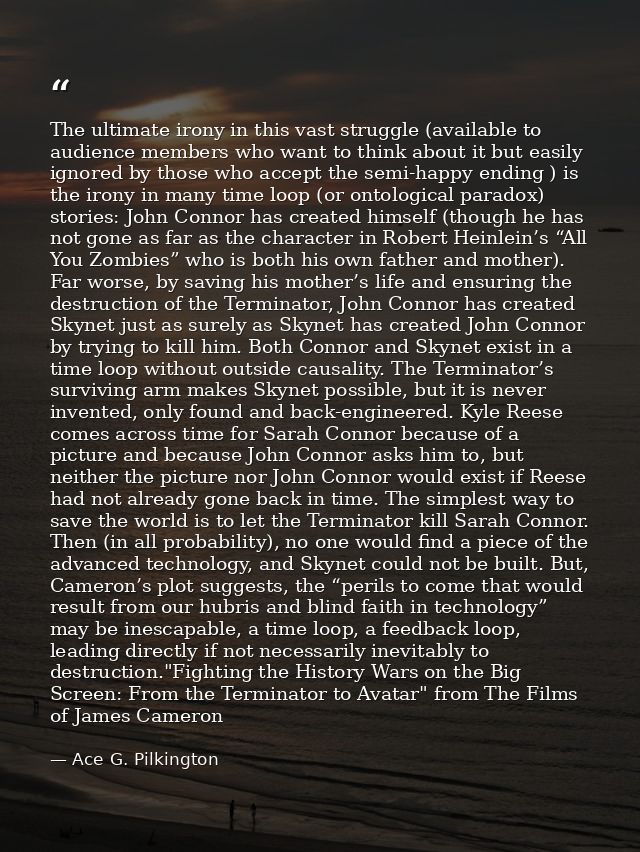 "

The ultimate irony in this vast struggle (available to audience members who want to think about it but easily ignored by those who accept the semi-happy ending ) is the irony in many time loop (or ontological paradox) stories: John Connor has created himself (though he has not gone as far as the character in Robert Heinlein's "All You Zombies" who is both his own father and mother). Far worse, by saving his mother's life and ensuring the destruction of the Terminator, John Connor has created Skynet just as surely as Skynet has created John Connor by trying to kill him. Both Connor and Skynet exist in a time loop without outside causality. The Terminator's surviving arm makes Skynet possible, but it is never invented, only found and back-engineered. Kyle Reese comes across time for Sarah Connor because of a picture and because John Connor asks him to, but neither the picture nor John Connor would exist if Reese had not already gone back in time. The simplest way to save the world is to let the Terminator kill Sarah Connor. Then (in all probability), no one would find a piece of the advanced technology, and Skynet could not be built. But, Cameron's plot suggests, the "perils to come that would result from our hubris and blind faith in technology" may be inescapable, a time loop, a feedback loop, leading directly if not necessarily inevitably to destruction."Fighting the History Wars on the Big Screen: From the Terminator to Avatar" from The Films of James Cameron

— Ace G. Pilkington